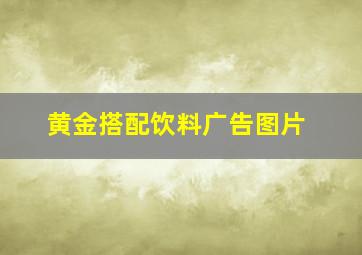 黄金搭配饮料广告图片